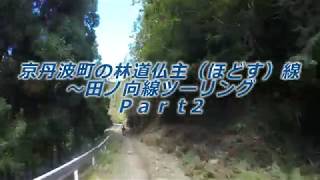 京丹波町の林道仏主（ほどす）線
～田ノ向線ツーリング
Ｐａｒｔ２